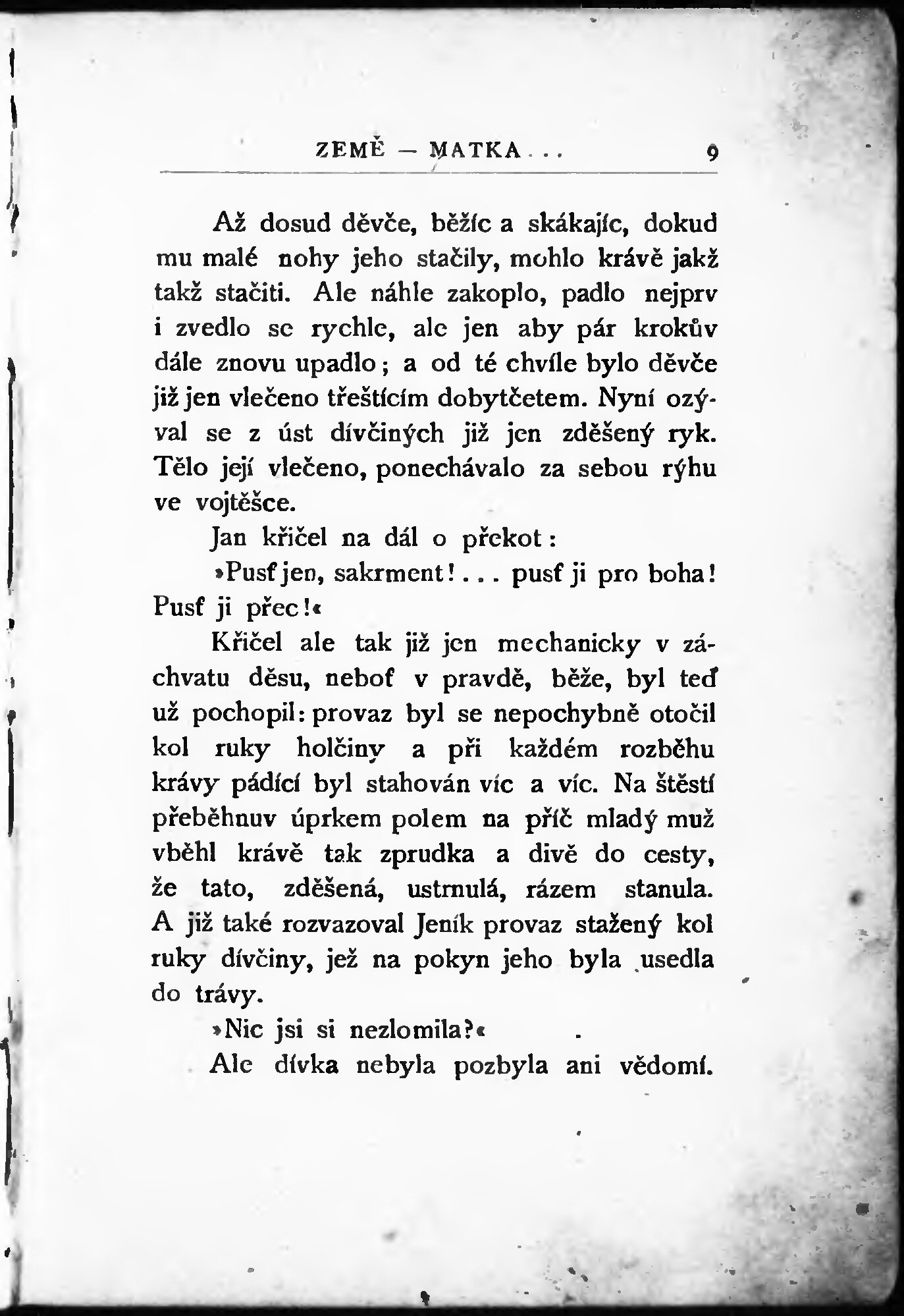 ZEMĚ — MATKA . . . 9

Až dosud děvče, běžíc a skákajíc, dokud mu malé nohy jeho stačily, mohlo krávě jakž takž stačiti. Ale náhle zakoplo, padlo nejprv i zvedlo se rychle, ale jen aby pár krokův dále znovu upadlo; a od té chvíle bylo děvče již jen vlečeno třeštícím dobytčetem. Nyní ozýval se z úst dívčiných již jen zděšený ryk. Tělo její vlečeno, ponechávalo za sebou rýhu ve vojtěšce.

Jan křičel na dál o překot:

»Pusť jen, sakrment! . . . pusť ji pro boha! Pusť ji přec!«

Křičel ale tak již jen mechanicky v záchvatu děsu, neboť v pravdě, běže, byl teď už pochopil: provaz byl se nepochybně otočil kol ruky holčiny a při každém rozběhu krávy pádící byl stahován víc a víc. Na štěstí přeběhnuv úprkem polem na příč mladý muž vběhl krávě tak zprudka a divě do cesty, že tato, zděšená, ustrnulá, rázem stanula. A již také rozvazoval Jeník provaz stažený kol ruky dívčiny, jež na pokyn jeho byla usedla do trávy.

»Nic jsi si nezlomila?«

Ale dívka nebyla pozbyla ani vědomí.